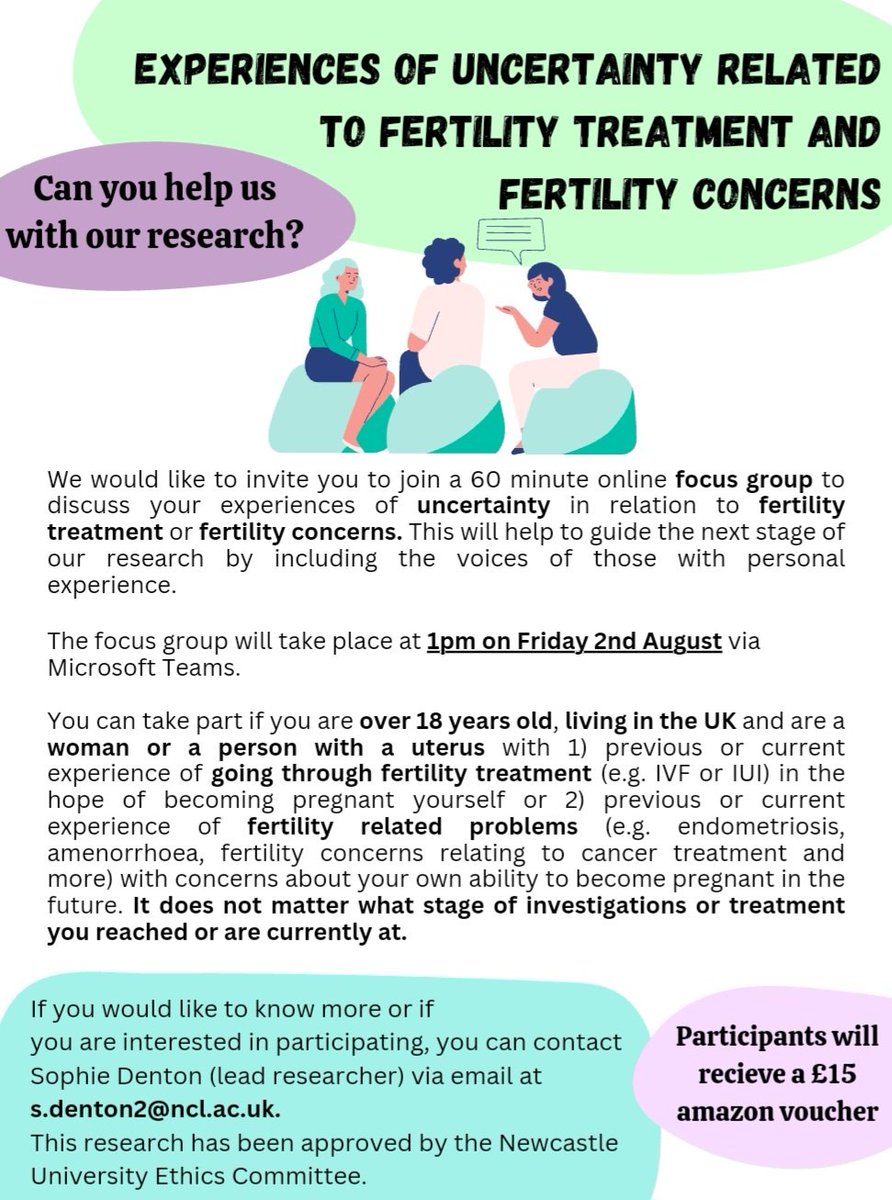 EXPERIENCES OF UNCERTAINTY RELATED TO FERTILITY TREATMENT AND FERTILITY CONCERNS

Can you help us with our research?

We would like to invite you to join a 60 minute online focus group to discuss your experiences of uncertainty in relation to fertility treatment or fertility concerns. This will help to guide the next stage of our research by including the voices of those with personal experience.

The focus group will take place at 1pm on Friday 2nd August via Microsoft Teams.

You can take part if you are over 18 years old, living in the UK and are a woman or a person with a uterus with 1) previous or current experience of going through fertility treatment (e.g. IVF or IUI) in the hope of becoming pregnant yourself or 2) previous or current experience of fertility related problems (e.g. endometriosis, amenorrhoea, fertility concerns relating to cancer treatment and more) with concerns about your own ability to become pregnant in the future. It does not matter what stage of investigations or treatment you reached or are currently at.

If you would like to know more or if you are interested in participating, you can contact Sophie Denton (lead researcher) via email at s.denton2@ncl.ac.uk.
This research has been approved by the Newcastle University Ethics Committee.

Participants will recieve a £15 amazon voucher